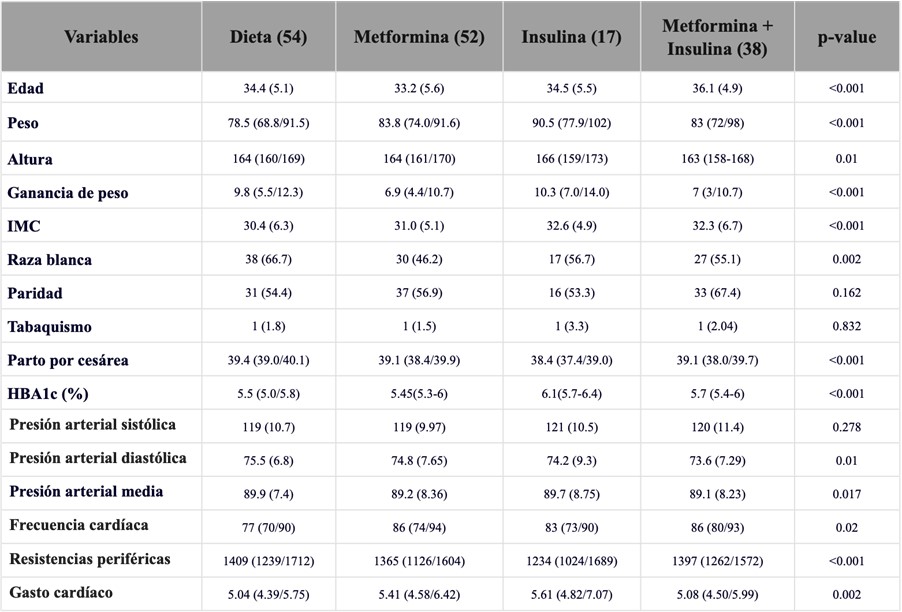 | Variables | Dieta (54) | Metformina (52) | Insulina (17) | Metformina + Insulina (38) | p-value |
|---|---|---|---|---|---|
| Edad | 34.4 (5.1) | 33.2 (5.6) | 34.5 (5.5) | 36.1 (4.9) | <0.001 |
| Peso | 78.5 (68.8/91.5) | 83.8 (74.0/91.6) | 90.5 (77.9/102) | 83 (72/98) | <0.001 |
| Altura | 164 (160/169) | 164 (161/170) | 166 (159/173) | 163 (158-168) | 0.01 |
| Ganancia de peso | 9.8 (5.5/12.3) | 6.9 (4.4/10.7) | 10.3 (7.0/14.0) | 7 (3/10.7) | <0.001 |
| IMC | 30.4 (6.3) | 31.0 (5.1) | 32.6 (4.9) | 32.3 (6.7) | <0.001 |
| Raza blanca | 38 (66.7) | 30 (46.2) | 17 (56.7) | 27 (55.1) | 0.002 |
| Paridad | 31 (54.4) | 37 (56.9) | 16 (53.3) | 33 (67.4) | 0.162 |
| Tabaquismo | 1 (1.8) | 1 (1.5) | 1 (3.3) | 1 (2.04) | 0.832 |
| Parto por cesárea | 39.4 (39.0/40.1) | 39.1 (38.4/39.9) | 38.4 (37.4/39.0) | 39.1 (38.0/39.7) | <0.001 |
| HBA1c (%) | 5.5 (5.0/5.8) | 5.45(5.3-6) | 6.1(5.7-6.4) | 5.7 (5.4-6) | <0.001 |
| Presión arterial sistólica | 119 (10.7) | 119 (9.97) | 121 (10.5) | 120 (11.4) | 0.278 |
| Presión arterial diastólica | 75.5 (6.8) | 74.8 (7.65) | 74.2 (9.3) | 73.6 (7.29) | 0.01 |
| Presión arterial media | 89.9 (7.4) | 89.2 (8.36) | 89.7 (8.75) | 89.1 (8.23) | 0.017 |
| Frecuencia cardíaca | 77 (70/90) | 86 (74/94) | 83 (73/90) | 86 (80/93) | 0.02 |
| Resistencias periféricas | 1409 (1239/1712) | 1365 (1126/1604) | 1234 (1024/1689) | 1397 (1262/1572) | <0.001 |
| Gasto cardíaco | 5.04 (4.39/5.75) | 5.41 (4.58/6.42) | 5.61 (4.82/7.07) | 5.08 (4.50/5.99) | 0.002 |